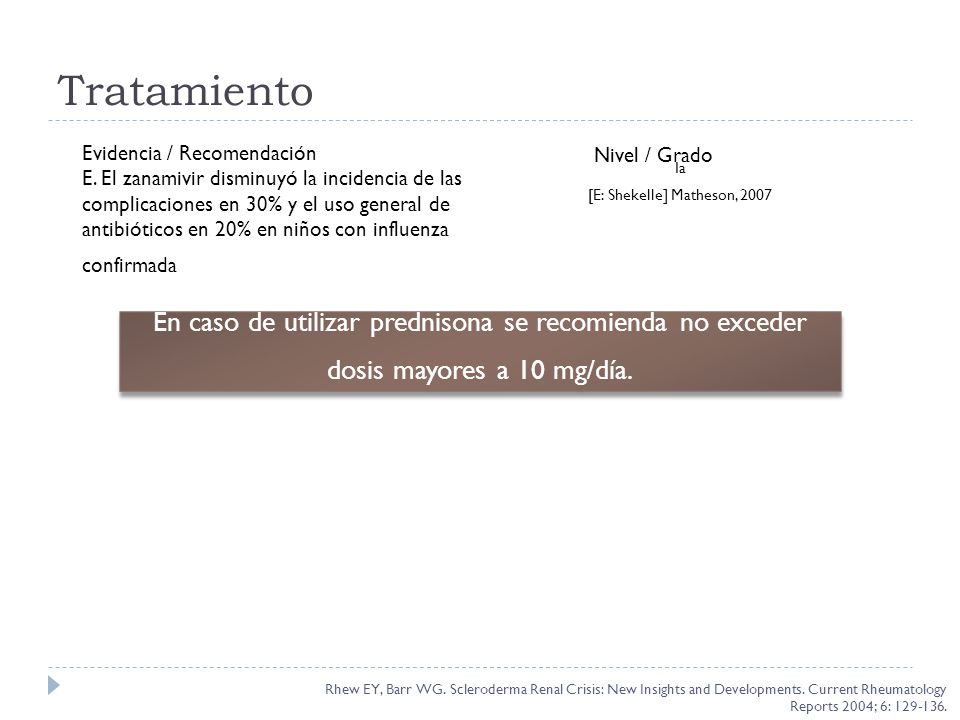 Tratamiento

Evidencia / Recomendación
E. El zanamivir disminuyó la incidencia de las complicaciones en 30% y el uso general de antibióticos en 20% en niños con influenza confirmada

Nivel / Grado
Ia
[E: Shekelle] Matheson, 2007

En caso de utilizar prednisona se recomienda no exceder dosis mayores a 10 mg/día.

Rhew EY, Barr WG. Scleroderma Renal Crisis: New Insights and Developments. Current Rheumatology Reports 2004; 6: 129-136.